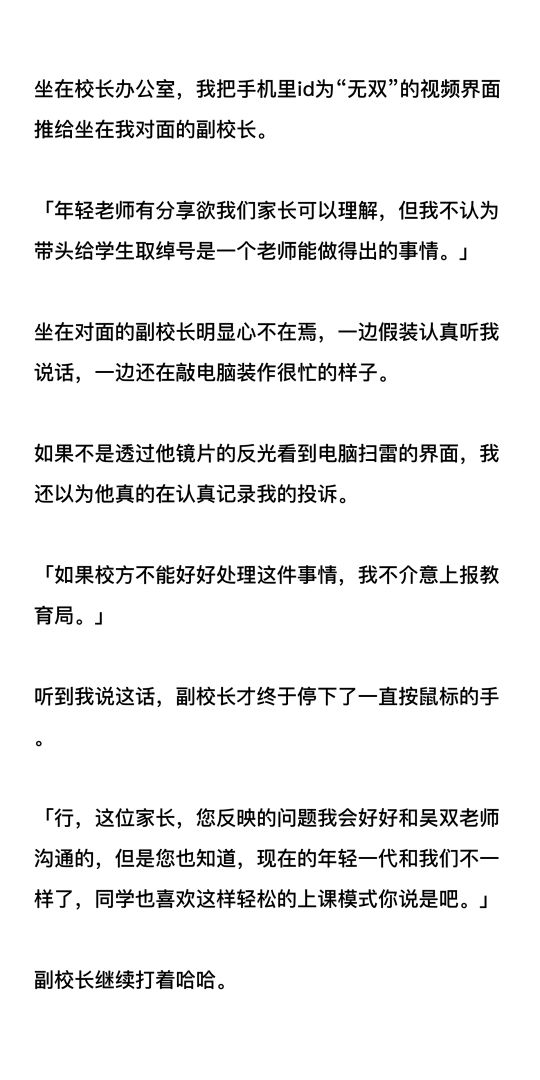 坐在校长办公室，我把手机里id为“无双”的视频界面推给坐在我对面的副校长。

「年轻老师有分享欲我们家长可以理解，但我不认为带头给学生取绰号是一个老师能做得出的事情。」

坐在对面的副校长明显心不在焉，一边假装认真听我说话，一边还在敲电脑装作很忙的样子。

如果不是透过他镜片的反光看到电脑扫雷的界面，我还以为他真的在认真记录我的投诉。

「如果校方不能好好处理这件事情，我不介意上报教育局。」

听到我说这话，副校长才终于停下了一直按鼠标的手。

「行，这位家长，您反映的问题我会好好和吴双老师沟通的，但是您也知道，现在的年轻一代和我们不一样了，同学也喜欢这样轻松的上课模式你说是吧。」

副校长继续打着哈哈。